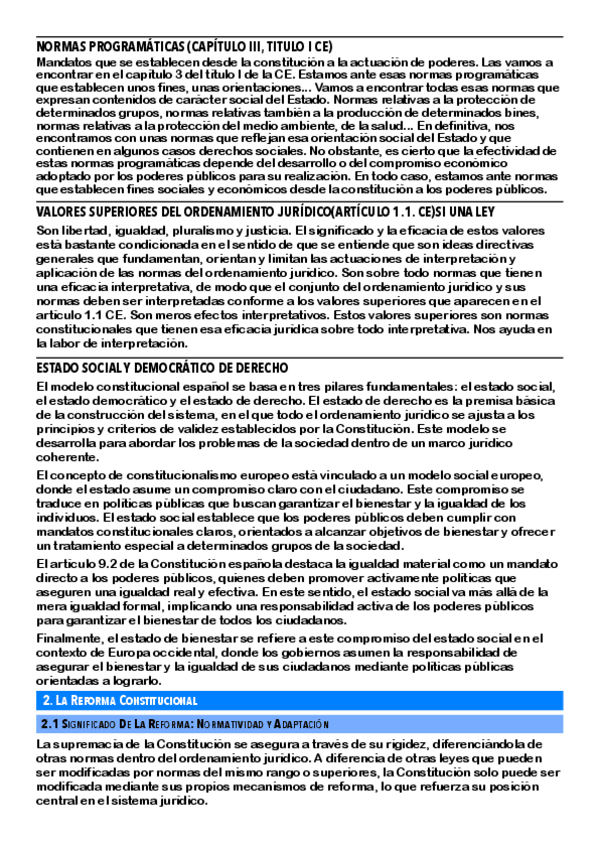 NORMAS PROGRAMÁTICAS (CAPÍTULO III, TITULO I CE)

Mandatos que se establecen desde la constitución a la actuación de poderes. Las vamos a encontrar en el capítulo 3 del título I de la CE. Estamos ante esas normas programáticas que establecen unos fines, unas orientaciones... Vamos a encontrar todas esas normas que expresan contenidos de carácter social del Estado. Normas relativas a la protección de determinados grupos, normas relativas también a la producción de determinados bines, normas relativas a la protección del medio ambiente, de la salud... En definitiva, nos encontramos con unas normas que reflejan esa orientación social del Estado y que contienen en algunos casos derechos sociales. No obstante, es cierto que la efectividad de estas normas programáticas depende del desarrollo o del compromiso económico adoptado por los poderes públicos para su realización. En todo caso, estamos ante normas que establecen fines sociales y económicos desde la constitución a los poderes públicos.

VALORES SUPERIORES DEL ORDENAMIENTO JURÍDICO(ARTÍCULO 1.1. CE)SI UNA LEY

Son libertad, igualdad, pluralismo y justicia. El significado y la eficacia de estos valores está bastante condicionada en el sentido de que se entiende que son ideas directivas generales que fundamentan, orientan y limitan las actuaciones de interpretación y aplicación de las normas del ordenamiento jurídico. Son sobre todo normas que tienen una eficacia interpretativa, de modo que el conjunto del ordenamiento jurídico y sus normas deben ser interpretadas conforme a los valores superiores que aparecen en el artículo 1.1 CE. Son meros efectos interpretativos. Estos valores superiores son normas constitucionales que tienen esa eficacia jurídica sobre todo interpretativa. Nos ayuda en la labor de interpretación.

ESTADO SOCIAL Y DEMOCRÁTICO DE DERECHO

El modelo constitucional español se basa en tres pilares fundamentales: el estado social, el estado democrático y el estado de derecho. El estado de derecho es la premisa básica de la construcción del sistema, en el que todo el ordenamiento jurídico se ajusta a los principios y criterios de validez establecidos por la Constitución. Este modelo se desarrolla para abordar los problemas de la sociedad dentro de un marco jurídico coherente.

El concepto de constitucionalismo europeo está vinculado a un modelo social europeo, donde el estado asume un compromiso claro con el ciudadano. Este compromiso se traduce en políticas públicas que buscan garantizar el bienestar y la igualdad de los individuos. El estado social establece que los poderes públicos deben cumplir con mandatos constitucionales claros, orientados a alcanzar objetivos de bienestar y ofrecer un tratamiento especial a determinados grupos de la sociedad.

El artículo 9.2 de la Constitución española destaca la igualdad material como un mandato directo a los poderes públicos, quienes deben promover activamente políticas que aseguren una igualdad real y efectiva. En este sentido, el estado social va más allá de la mera igualdad formal, implicando una responsabilidad activa de los poderes públicos para garantizar el bienestar de todos los ciudadanos.

Finalmente, el estado de bienestar se refiere a este compromiso del estado social en el contexto de Europa occidental, donde los gobiernos asumen la responsabilidad de asegurar el bienestar y la igualdad de sus ciudadanos mediante políticas públicas orientadas a lograrlo.

2. LA REFORMA CONSTITUCIONAL

2.1 SIGNIFICADO DE LA REFORMA: NORMATIVIDAD Y ADAPTACIÓN

La supremacía de la Constitución se asegura a través de su rigidez, diferenciándola de otras normas dentro del ordenamiento jurídico. A diferencia de otras leyes que pueden ser modificadas por normas del mismo rango o superiores, la Constitución solo puede ser modificada mediante sus propios mecanismos de reforma, lo que refuerza su posición central en el sistema jurídico.